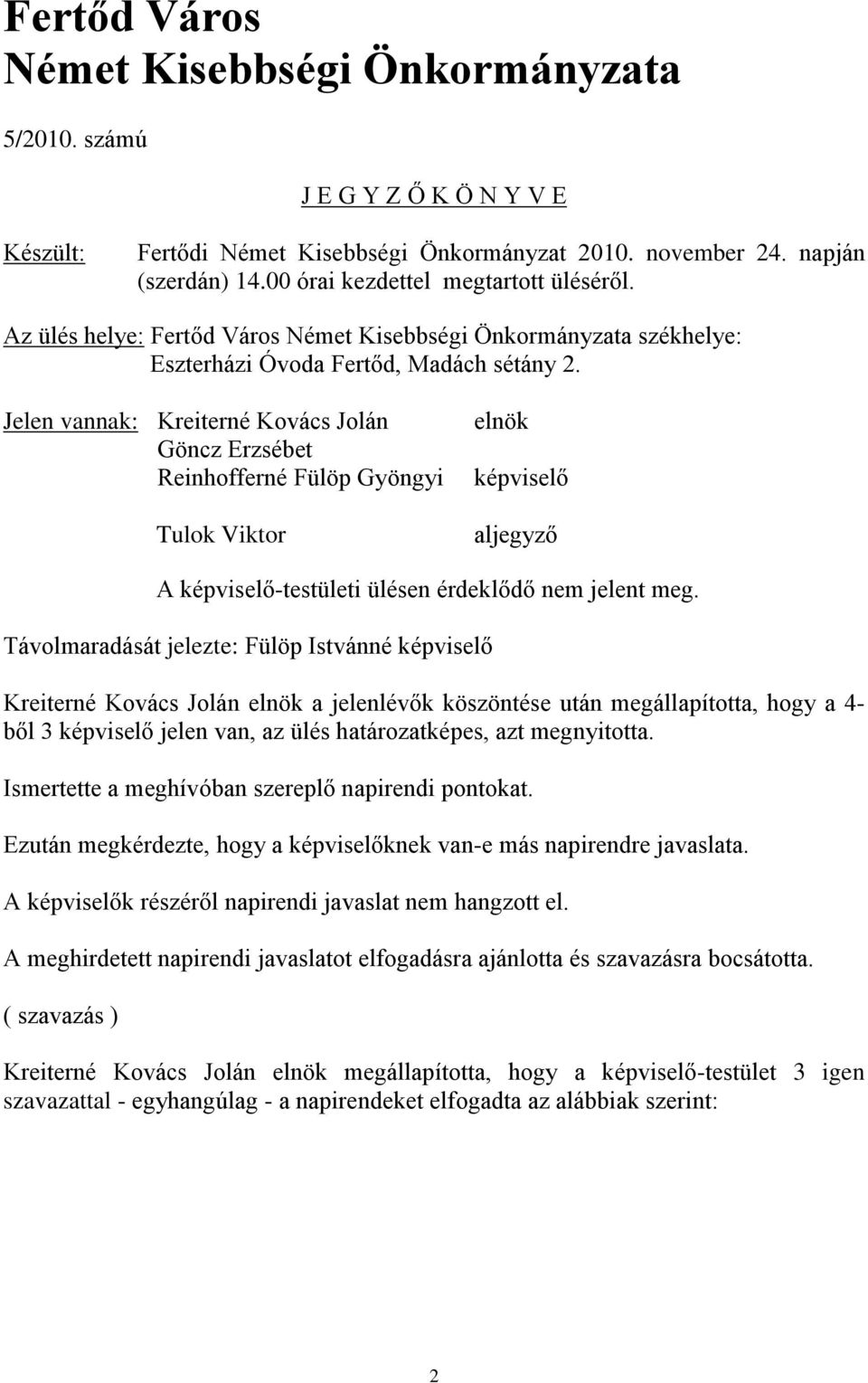 Fertőd Város
Német Kisebbségi Önkormányzata

5/2010. számú

J E G Y Z Ő K Ö N Y V E

Készült: Fertődi Német Kisebbségi Önkormányzat 2010. november 24. napján (szerdán) 14.00 órai kezdettel megtartott üléséről.

Az ülés helye: Fertőd Város Német Kisebbségi Önkormányzata székhelye: Eszterházi Óvoda Fertőd, Madách sétány 2.

Jelen vannak: Kreiterné Kovács Jolán elnök
Göncz Erzsébet
Reinhofferné Fülöp Gyöngyi képviselő

Tulok Viktor aljegyző

A képviselő-testületi ülésen érdeklődő nem jelent meg.

Távolmaradását jelezte: Fülöp Istvánné képviselő

Kreiterné Kovács Jolán elnök a jelenlévők köszöntése után megállapította, hogy a 4-ből 3 képviselő jelen van, az ülés határozatképes, azt megnyitotta.

Ismertette a meghívóban szereplő napirendi pontokat.

Ezután megkérdezte, hogy a képviselőknek van-e más napirendre javaslata.

A képviselők részéről napirendi javaslat nem hangzott el.

A meghirdetett napirendi javaslatot elfogadásra ajánlotta és szavazásra bocsátotta.

( szavazás )

Kreiterné Kovács Jolán elnök megállapította, hogy a képviselő-testület 3 igen szavazattal - egyhangúlag - a napirendeket elfogadta az alábbiak szerint:

2